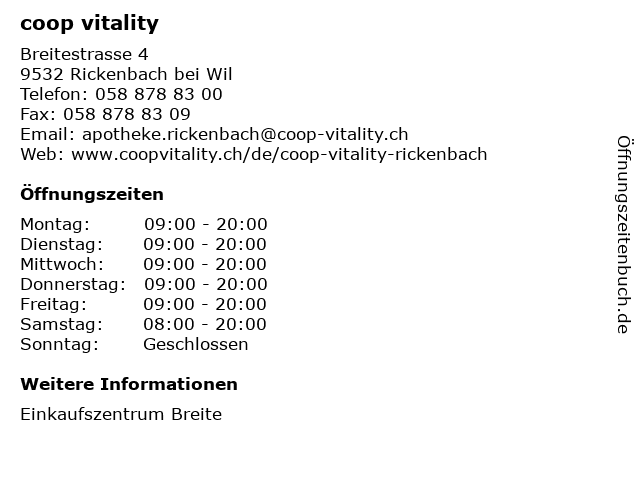 coop vitality

Breitestrasse 4
9532 Rickenbach bei Wil
Telefon: 058 878 83 00
Fax: 058 878 83 09
Email: apotheke.rickenbach@coop-vitality.ch
Web: www.coopvitality.ch/de/coop-vitality-rickenbach

Öffnungszeiten

| | |
|---|---|
| Montag: | 09:00 - 20:00 |
| Dienstag: | 09:00 - 20:00 |
| Mittwoch: | 09:00 - 20:00 |
| Donnerstag: | 09:00 - 20:00 |
| Freitag: | 09:00 - 20:00 |
| Samstag: | 08:00 - 20:00 |
| Sonntag: | Geschlossen |

Weitere Informationen

Einkaufszentrum Breite

Öffnungszeitenbuch.de